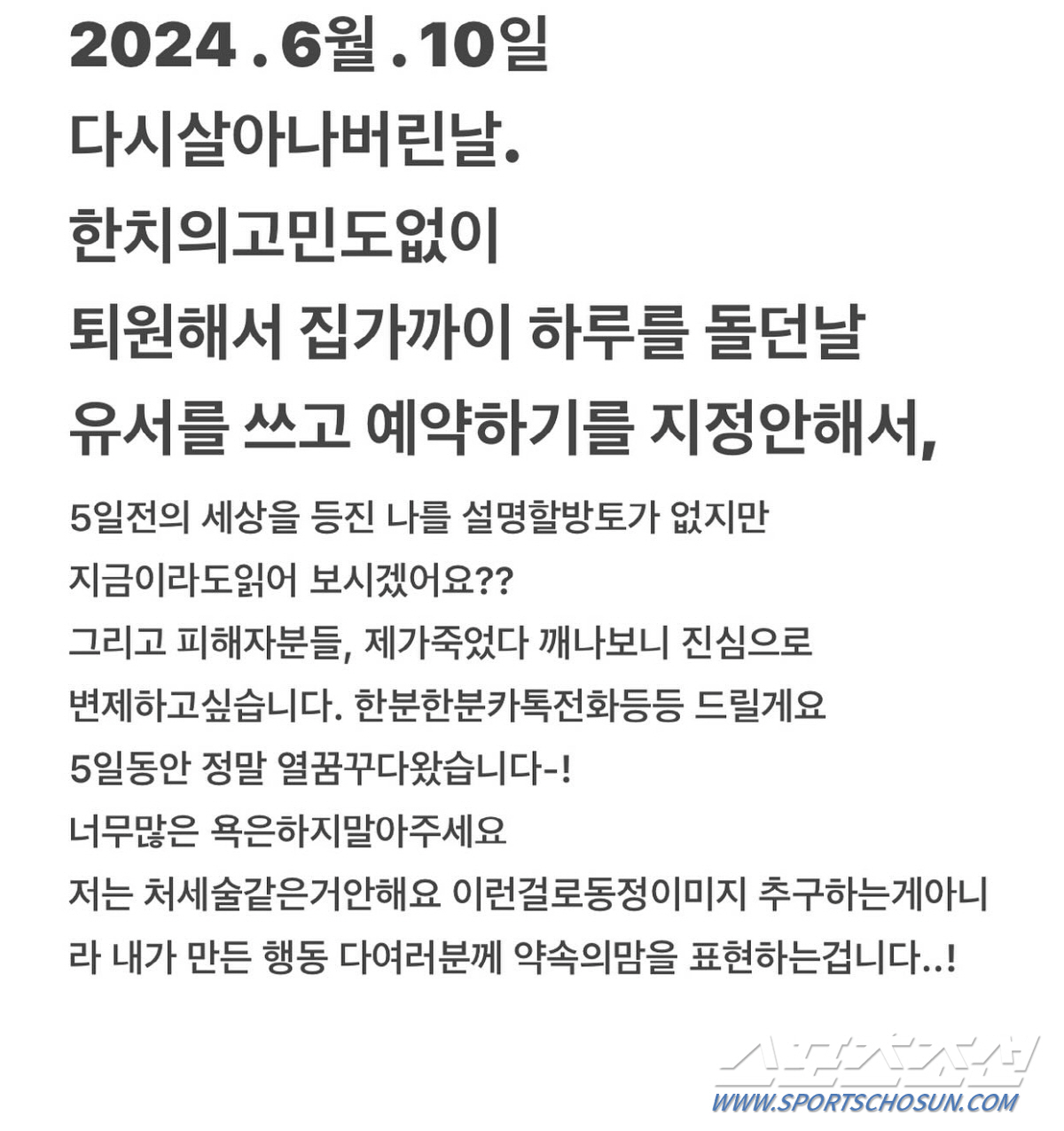 2024 . 6월 . 10일
다시살아나버린날.
한치의고민도없이
퇴원해서 집가까이 하루를 돌던날
유서를 쓰고 예약하기를 지정안해서,

5일전의 세상을 등진 나를 설명할방토가 없지만
지금이라도읽어 보시겠어요??
그리고 피해자분들, 제가죽었다 깨나보니 진심으로 변제하고싶습니다. 한분한분카톡전화등등 드릴게요
5일동안 정말 열꿈꾸다왔습니다-!
너무많은 욕은하지말아주세요
저는 처세술같은거안해요 이런걸로동정이미지 추구하는게아니라 내가 만든 행동 다여러분께 약속의맘을 표현하는겁니다..!

스포츠조선
WWW.SPORTSCHOSUN.COM